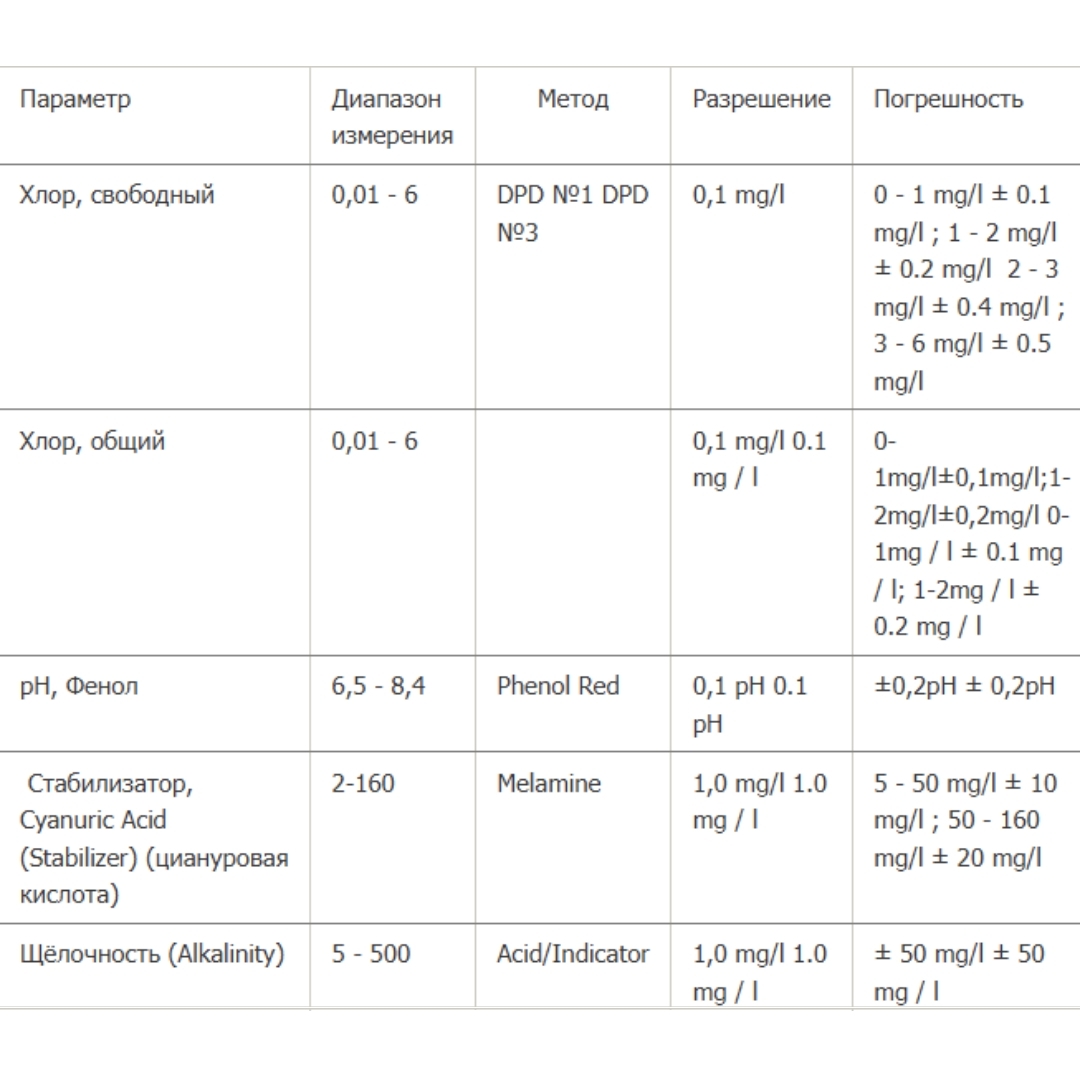 | Параметр | Диапазон измерения | Метод | Разрешение | Погрешность |
|---|---|---|---|---|
| Хлор, свободный | 0,01 - 6 | DPD №1 DPD №3 | 0,1 mg/l | 0 - 1 mg/l ± 0.1 mg/l ; 1 - 2 mg/l ± 0.2 mg/l 2 - 3 mg/l ± 0.4 mg/l ; 3 - 6 mg/l ± 0.5 mg/l |
| Хлор, общий | 0,01 - 6 | | 0,1 mg/l 0.1 mg / l | 0-1mg/l±0,1mg/l;1-2mg/l±0,2mg/l 0-1mg / l ± 0.1 mg / l; 1-2mg / l ± 0.2 mg / l |
| pH, Фенол | 6,5 - 8,4 | Phenol Red | 0,1 pH 0.1 pH | ±0,2pH ± 0,2pH |
| Стабилизатор, Cyanuric Acid (Stabilizer) (циануровая кислота) | 2-160 | Melamine | 1,0 mg/l 1.0 mg / l | 5 - 50 mg/l ± 10 mg/l ; 50 - 160 mg/l ± 20 mg/l |
| Щёлочность (Alkalinity) | 5 - 500 | Acid/Indicator | 1,0 mg/l 1.0 mg / l | ± 50 mg/l ± 50 mg / l |